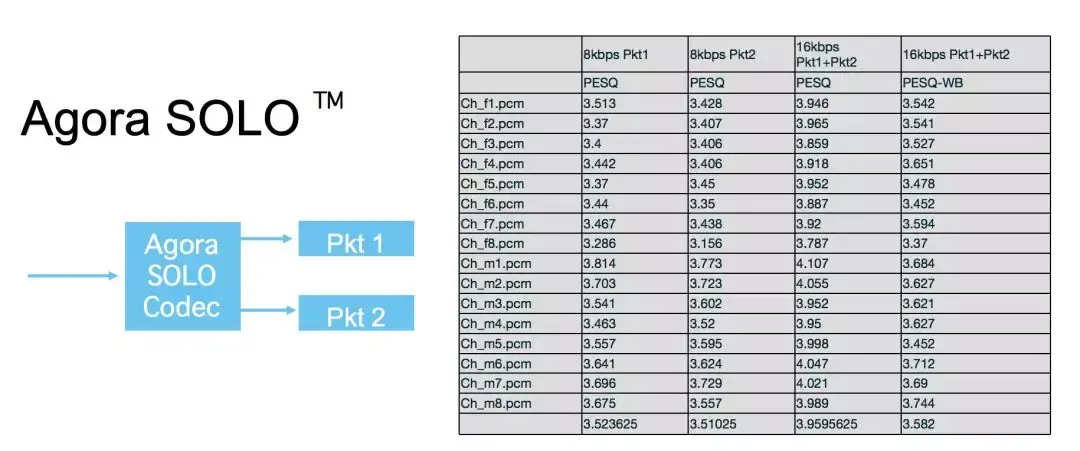 Agora SOLO ™

Agora SOLO Codec

Pkt 1

Pkt 2

| | 8kbps Pkt1 | 8kbps Pkt2 | 16kbps Pkt1+Pkt2 | 16kbps Pkt1+Pkt2 |
|---|---|---|---|---|
| | PESQ | PESQ | PESQ | PESQ-WB |
| Ch_f1.pcm | 3.513 | 3.428 | 3.946 | 3.542 |
| Ch_f2.pcm | 3.37 | 3.407 | 3.965 | 3.541 |
| Ch_f3.pcm | 3.4 | 3.406 | 3.859 | 3.527 |
| Ch_f4.pcm | 3.442 | 3.406 | 3.918 | 3.651 |
| Ch_f5.pcm | 3.37 | 3.45 | 3.952 | 3.478 |
| Ch_f6.pcm | 3.44 | 3.35 | 3.887 | 3.452 |
| Ch_f7.pcm | 3.467 | 3.438 | 3.92 | 3.594 |
| Ch_f8.pcm | 3.286 | 3.156 | 3.787 | 3.37 |
| Ch_m1.pcm | 3.814 | 3.773 | 4.107 | 3.684 |
| Ch_m2.pcm | 3.703 | 3.723 | 4.055 | 3.627 |
| Ch_m3.pcm | 3.541 | 3.602 | 3.952 | 3.621 |
| Ch_m4.pcm | 3.463 | 3.52 | 3.95 | 3.627 |
| Ch_m5.pcm | 3.557 | 3.595 | 3.998 | 3.452 |
| Ch_m6.pcm | 3.641 | 3.624 | 4.047 | 3.712 |
| Ch_m7.pcm | 3.696 | 3.729 | 4.021 | 3.69 |
| Ch_m8.pcm | 3.675 | 3.557 | 3.989 | 3.744 |
| | 3.523625 | 3.51025 | 3.9595625 | 3.582 |